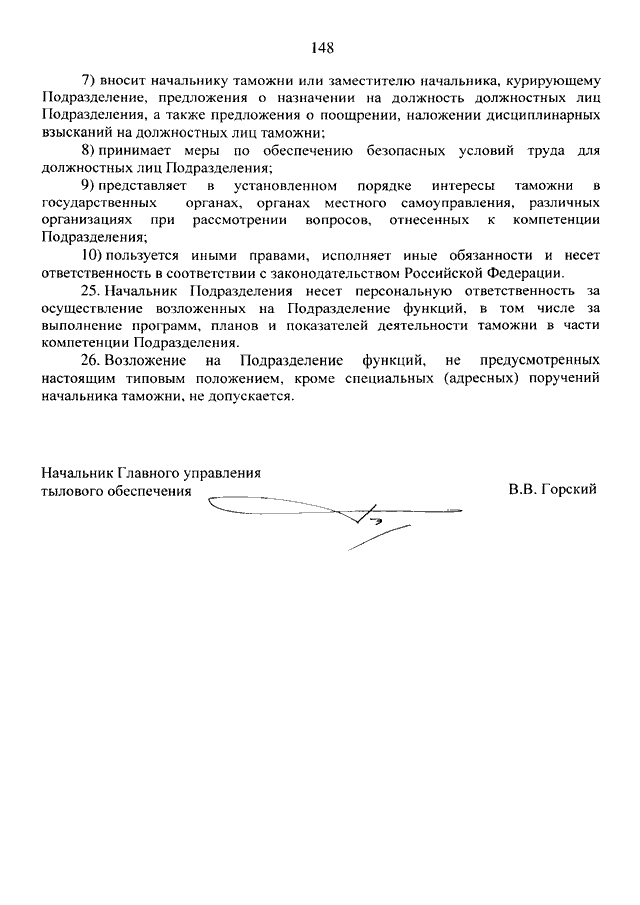 148

7) вносит начальнику таможни или заместителю начальника, курирующему Подразделение, предложения о назначении на должность должностных лиц Подразделения, а также предложения о поощрении, наложении дисциплинарных взысканий на должностных лиц таможни;

8) принимает меры по обеспечению безопасных условий труда для должностных лиц Подразделения;

9) представляет в установленном порядке интересы таможни в государственных органах, органах местного самоуправления, различных организациях при рассмотрении вопросов, отнесенных к компетенции Подразделения;

10) пользуется иными правами, исполняет иные обязанности и несет ответственность в соответствии с законодательством Российской Федерации.

25. Начальник Подразделения несет персональную ответственность за осуществление возложенных на Подразделение функций, в том числе за выполнение программ, планов и показателей деятельности таможни в части компетенции Подразделения.

26. Возложение на Подразделение функций, не предусмотренных настоящим типовым положением, кроме специальных (адресных) поручений начальника таможни, не допускается.

Начальник Главного управления тылового обеспечения

В.В. Горский